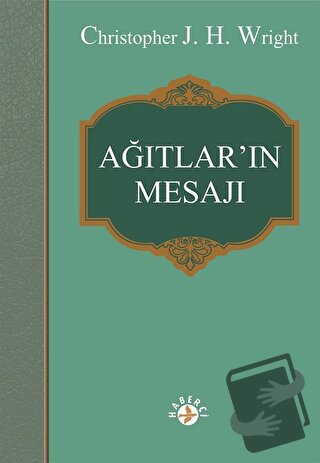 Christopher J. H. Wright

AĞITLAR'IN MESAJI

HABERCİ